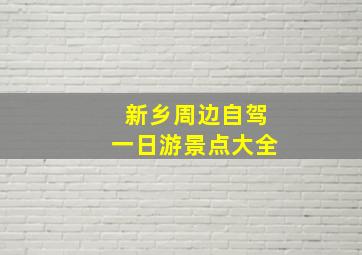 新乡周边自驾
一日游景点大全